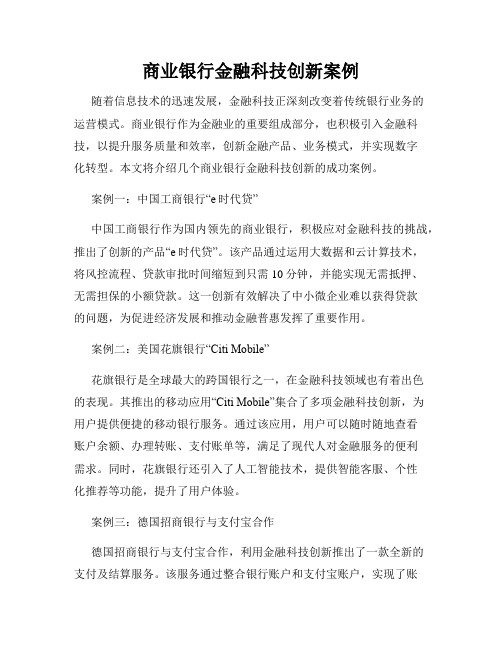 商业银行金融科技创新案例

随着信息技术的迅速发展，金融科技正深刻改变着传统银行业务的运营模式。商业银行作为金融业的重要组成部分，也积极引入金融科技，以提升服务质量和效率，创新金融产品、业务模式，并实现数字化转型。本文将介绍几个商业银行金融科技创新的成功案例。

案例一：中国工商银行“e时代贷”

中国工商银行作为国内领先的商业银行，积极应对金融科技的挑战，推出了创新的产品“e时代贷”。该产品通过运用大数据和云计算技术，将风控流程、贷款审批时间缩短到只需10分钟，并能实现无需抵押、无需担保的小额贷款。这一创新有效解决了中小微企业难以获得贷款的问题，为促进经济发展和推动金融普惠发挥了重要作用。

案例二：美国花旗银行“Citi Mobile”

花旗银行是全球最大的跨国银行之一，在金融科技领域也有着出色的表现。其推出的移动应用“Citi Mobile”集合了多项金融科技创新，为用户提供便捷的移动银行服务。通过该应用，用户可以随时随地查看账户余额、办理转账、支付账单等，满足了现代人对金融服务的便利需求。同时，花旗银行还引入了人工智能技术，提供智能客服、个性化推荐等功能，提升了用户体验。

案例三：德国招商银行与支付宝合作

德国招商银行与支付宝合作，利用金融科技创新推出了一款全新的支付及结算服务。该服务通过整合银行账户和支付宝账户，实现了账